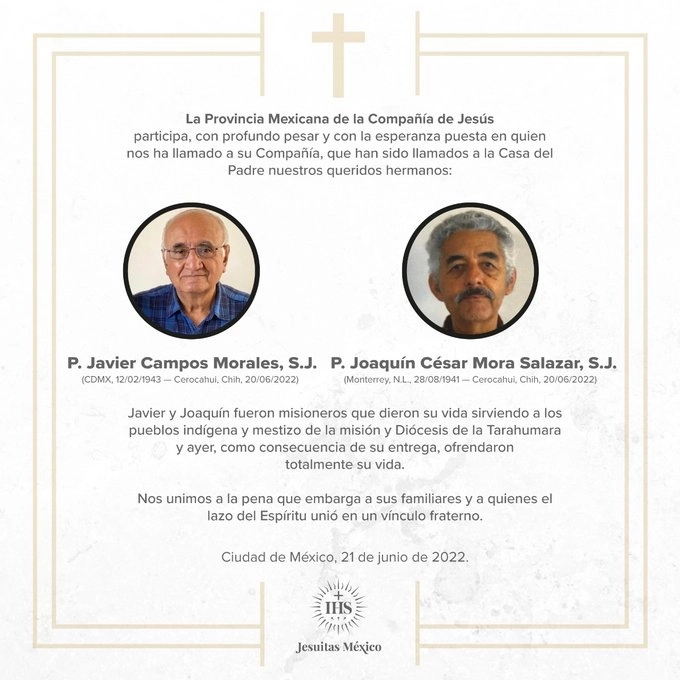 La Provincia Mexicana de la Compañía de Jesús
participa, con profundo pesar y con la esperanza puesta en quien nos ha llamado a su Compañía, que han sido llamados a la Casa del Padre nuestros queridos hermanos:

P. Javier Campos Morales, S.J.
(CDMX, 12/02/1943 — Cerocahui, Chih, 20/06/2022)

P. Joaquín César Mora Salazar, S.J.
(Monterrey, N.L., 28/08/1941 — Cerocahui, Chih, 20/06/2022)

Javier y Joaquín fueron misioneros que dieron su vida sirviendo a los pueblos indígena y mestizo de la misión y Diócesis de la Tarahumara y ayer, como consecuencia de su entrega, ofrendaron totalmente su vida.

Nos unimos a la pena que embarga a sus familiares y a quienes el lazo del Espíritu unió en un vínculo fraterno.

Ciudad de México, 21 de junio de 2022.

IHS

Jesuitas México